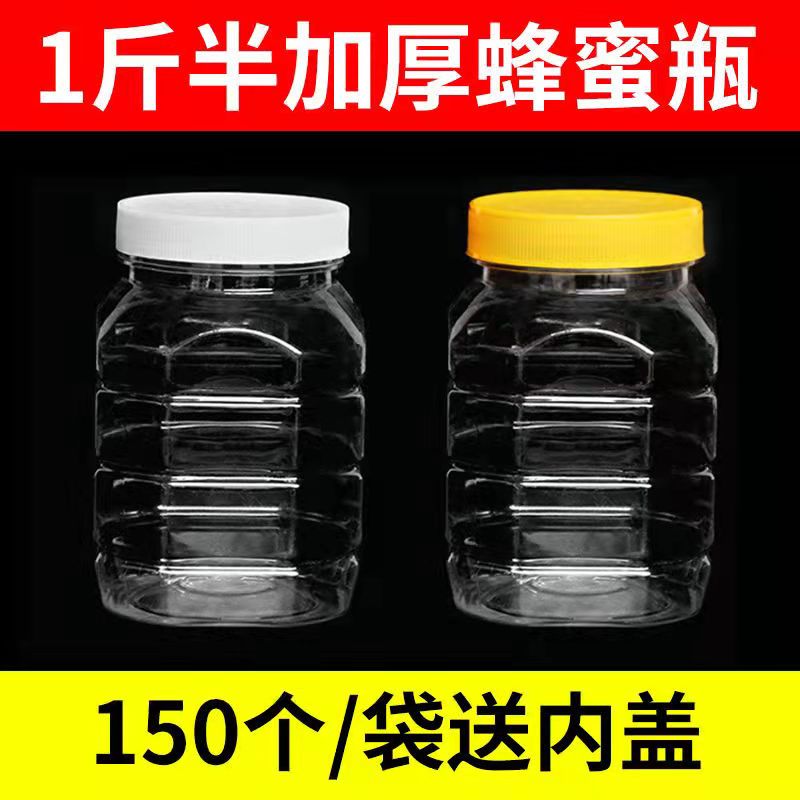 1斤半加厚蜂蜜瓶

150个/袋送内盖